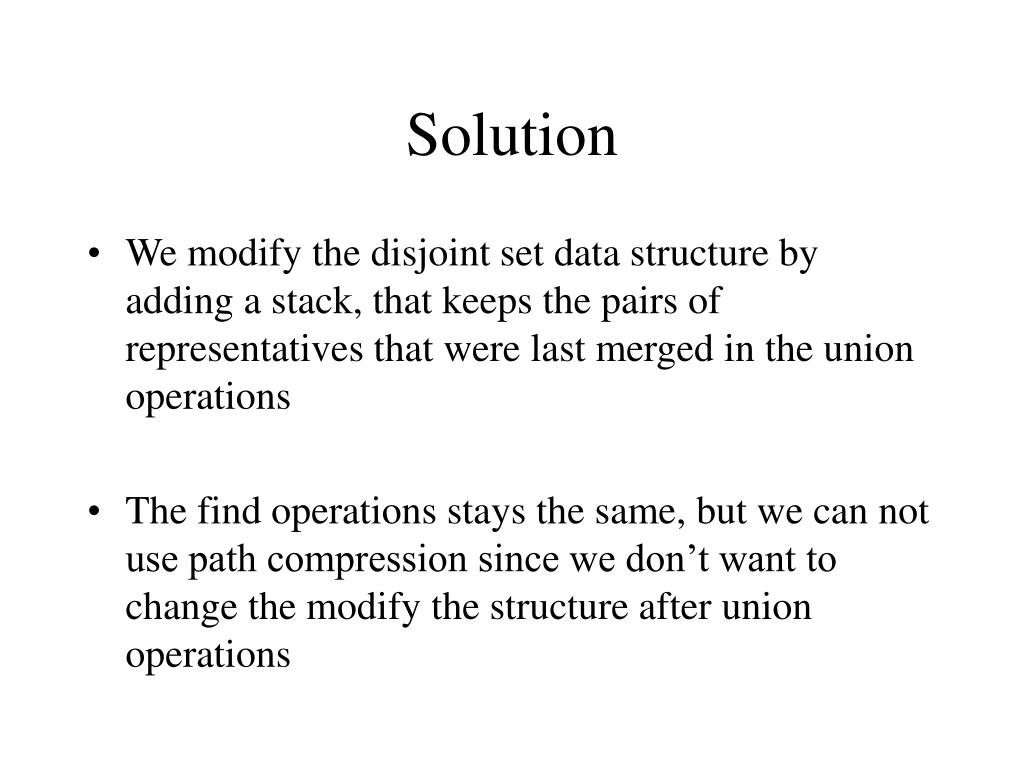 Solution

• We modify the disjoint set data structure by adding a stack, that keeps the pairs of representatives that were last merged in the union operations

• The find operations stays the same, but we can not use path compression since we don’t want to change the modify the structure after union operations